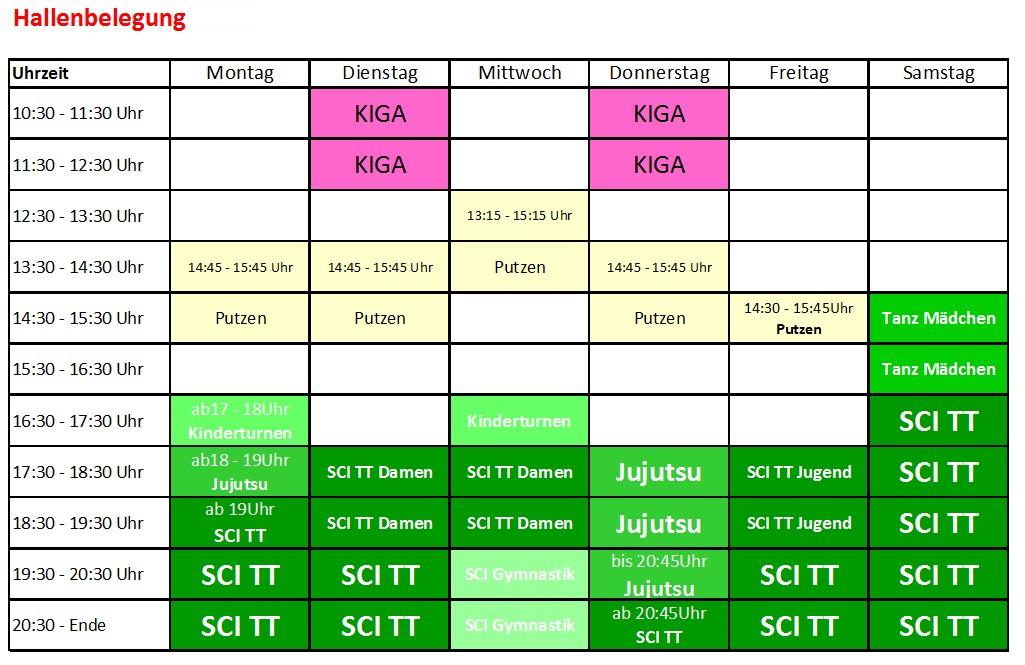 Hallenbelegung

| Uhrzeit | Montag | Dienstag | Mittwoch | Donnerstag | Freitag | Samstag |
|---|---|---|---|---|---|---|
| 10:30 - 11:30 Uhr | | KIGA | | KIGA | | |
| 11:30 - 12:30 Uhr | | KIGA | | KIGA | | |
| 12:30 - 13:30 Uhr | | | 13:15 - 15:15 Uhr | | | |
| 13:30 - 14:30 Uhr | 14:45 - 15:45 Uhr | 14:45 - 15:45 Uhr | Putzen | 14:45 - 15:45 Uhr | | |
| 14:30 - 15:30 Uhr | Putzen | Putzen | | Putzen | 14:30 - 15:45Uhr Putzen | Tanz Mädchen |
| 15:30 - 16:30 Uhr | | | | | | Tanz Mädchen |
| 16:30 - 17:30 Uhr | ab17 - 18Uhr Kinderturnen | | Kinderturnen | | | SCI TT |
| 17:30 - 18:30 Uhr | ab18 - 19Uhr Jujutsu | SCI TT Damen | SCI TT Damen | Jujutsu | SCI TT Jugend | SCI TT |
| 18:30 - 19:30 Uhr | ab 19Uhr SCI TT | SCI TT Damen | SCI TT Damen | Jujutsu | SCI TT Jugend | SCI TT |
| 19:30 - 20:30 Uhr | SCI TT | SCI TT | SCI Gymnastik | bis 20:45Uhr Jujutsu | SCI TT | SCI TT |
| 20:30 - Ende | SCI TT | SCI TT | SCI Gymnastik | ab 20:45Uhr SCI TT | SCI TT | SCI TT |